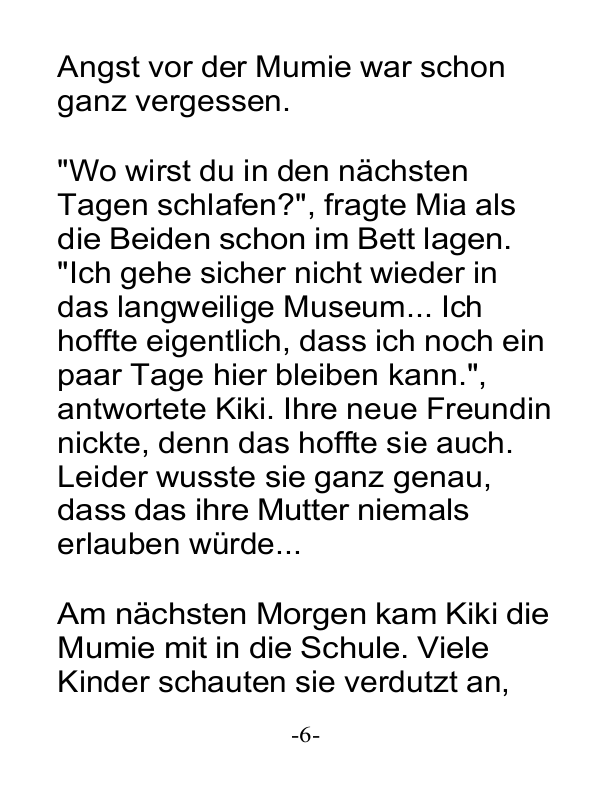 Angst vor der Mumie war schon ganz vergessen.

"Wo wirst du in den nächsten Tagen schlafen?", fragte Mia als die Beiden schon im Bett lagen. "Ich gehe sicher nicht wieder in das langweilige Museum... Ich hoffte eigentlich, dass ich noch ein paar Tage hier bleiben kann.", antwortete Kiki. Ihre neue Freundin nickte, denn das hoffte sie auch. Leider wusste sie ganz genau, dass das ihre Mutter niemals erlauben würde...

Am nächsten Morgen kam Kiki die Mumie mit in die Schule. Viele Kinder schauten sie verdutzt an,

-6-